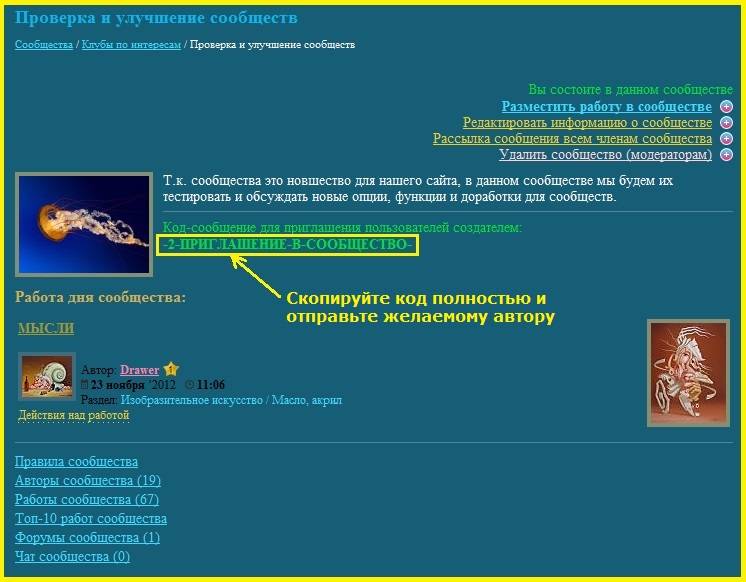 Проверка и улучшение сообществ

Сообщества / Клубы по интересам / Проверка и улучшение сообществ

Вы состоите в данном сообществе
Разместить работу в сообществе
Редактировать информацию о сообществе
Рассылка сообщения всем членам сообщества
Удалить сообщество (модераторам)

Т.к. сообщества это новшество для нашего сайта, в данном сообществе мы будем их тестировать и обсуждать новые опции, функции и доработки для сообществ.

Код-сообщение для приглашения пользователей создателем:
-2-ПРИГЛАШЕНИЕ-В-СООБЩЕСТВО-

Скопируйте код полностью и отправьте желаемому автору

Работа дня сообщества:

МЫСЛИ

Автор: Drawer
23 ноября '2012 11:06
Раздел: Изобразительное искусство / Масло, акрил
Действия над работой

Правила сообщества
Авторы сообщества (19)
Работы сообщества (67)
Топ-10 работ сообщества
Форумы сообщества (1)
Чат сообщества (0)